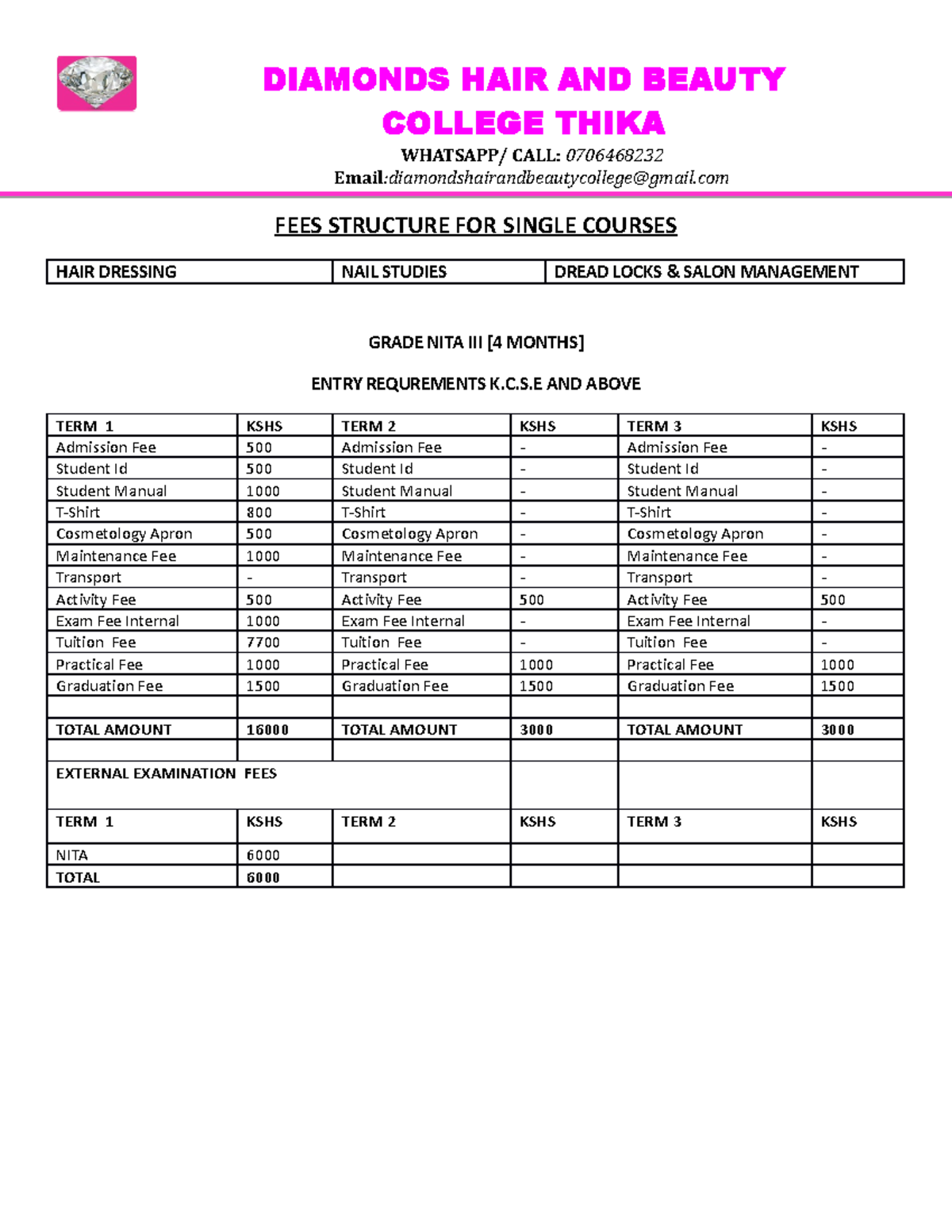 DIAMONDS HAIR AND BEAUTY COLLEGE THIKA

WHATSAPP/ CALL: 0706468232
Email:diamondshairandbeautycollege@gmail.com

FEES STRUCTURE FOR SINGLE COURSES

| HAIR DRESSING | NAIL STUDIES | DREAD LOCKS & SALON MANAGEMENT |
|---|---|---|

GRADE NITA III [4 MONTHS]

ENTRY REQUREMENTS K.C.S.E AND ABOVE

| TERM 1 | KSHS | TERM 2 | KSHS | TERM 3 | KSHS |
|---|---|---|---|---|---|
| Admission Fee | 500 | Admission Fee | - | Admission Fee | - |
| Student Id | 500 | Student Id | - | Student Id | - |
| Student Manual | 1000 | Student Manual | - | Student Manual | - |
| T-Shirt | 800 | T-Shirt | - | T-Shirt | - |
| Cosmetology Apron | 500 | Cosmetology Apron | - | Cosmetology Apron | - |
| Maintenance Fee | 1000 | Maintenance Fee | - | Maintenance Fee | - |
| Transport | - | Transport | - | Transport | - |
| Activity Fee | 500 | Activity Fee | 500 | Activity Fee | 500 |
| Exam Fee Internal | 1000 | Exam Fee Internal | - | Exam Fee Internal | - |
| Tuition Fee | 7700 | Tuition Fee | - | Tuition Fee | - |
| Practical Fee | 1000 | Practical Fee | 1000 | Practical Fee | 1000 |
| Graduation Fee | 1500 | Graduation Fee | 1500 | Graduation Fee | 1500 |
| | | | | | |
| TOTAL AMOUNT | 16000 | TOTAL AMOUNT | 3000 | TOTAL AMOUNT | 3000 |
| | | | | | |
| EXTERNAL EXAMINATION FEES | | | | | |
| TERM 1 | KSHS | TERM 2 | KSHS | TERM 3 | KSHS |
| NITA | 6000 | | | | |
| TOTAL | 6000 | | | | |